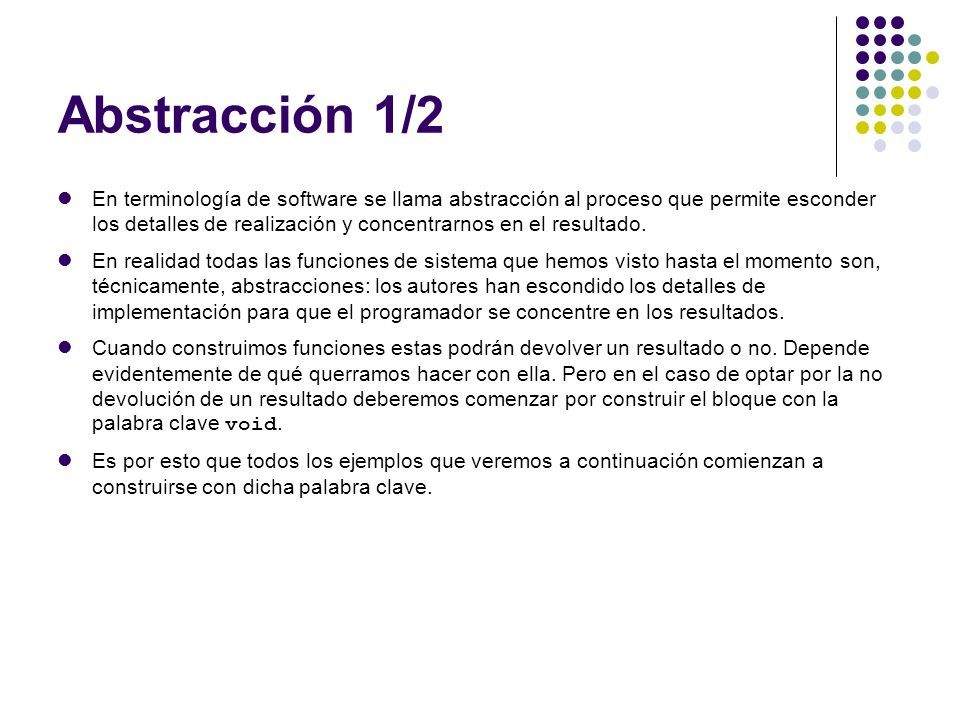 Abstracción 1/2

En terminología de software se llama abstracción al proceso que permite esconder los detalles de realización y concentrarnos en el resultado.

En realidad todas las funciones de sistema que hemos visto hasta el momento son, técnicamente, abstracciones: los autores han escondido los detalles de implementación para que el programador se concentre en los resultados.

Cuando construimos funciones estas podrán devolver un resultado o no. Depende evidentemente de qué querramos hacer con ella. Pero en el caso de optar por la no devolución de un resultado deberemos comenzar por construir el bloque con la palabra clave void.

Es por esto que todos los ejemplos que veremos a continuación comienzan a construirse con dicha palabra clave.